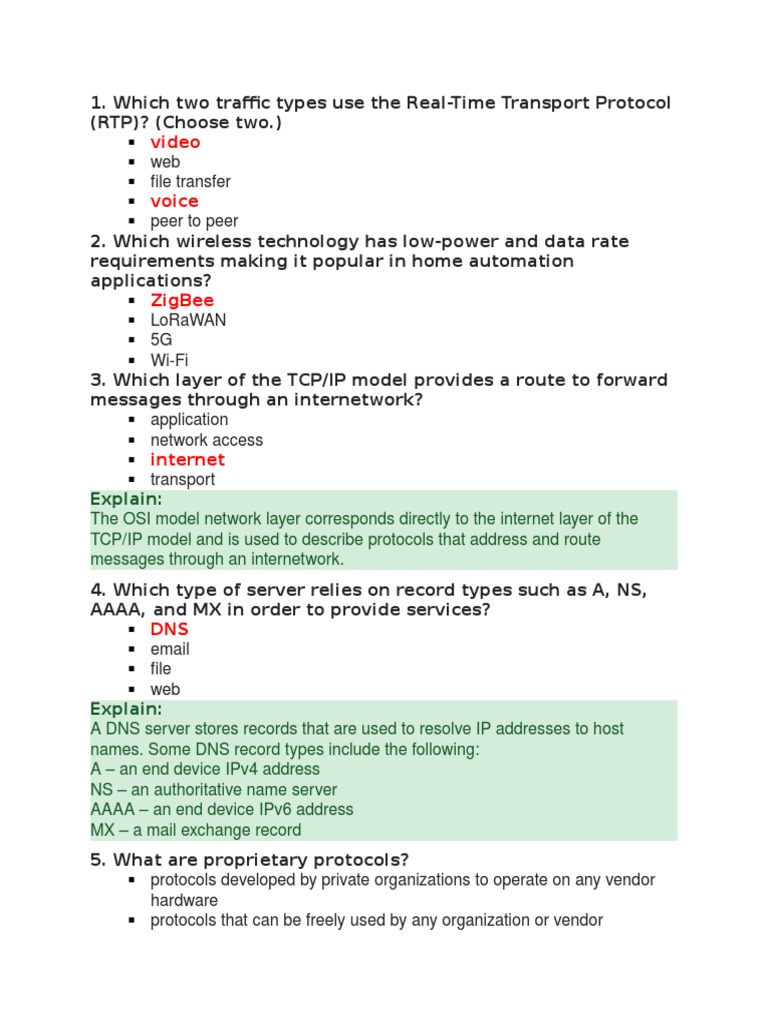 1. Which two traffic types use the Real-Time Transport Protocol (RTP)? (Choose two.)

- video
- web
- file transfer
- voice
- peer to peer

2. Which wireless technology has low-power and data rate requirements making it popular in home automation applications?

- ZigBee
- LoRaWAN
- 5G
- Wi-Fi

3. Which layer of the TCP/IP model provides a route to forward messages through an internetwork?

- application
- network access
- internet
- transport

Explain:
The OSI model network layer corresponds directly to the internet layer of the TCP/IP model and is used to describe protocols that address and route messages through an internetwork.

4. Which type of server relies on record types such as A, NS, AAAA, and MX in order to provide services?

- DNS
- email
- file
- web

Explain:
A DNS server stores records that are used to resolve IP addresses to host names. Some DNS record types include the following:
A – an end device IPv4 address
NS – an authoritative name server
AAAA – an end device IPv6 address
MX – a mail exchange record

5. What are proprietary protocols?

- protocols developed by private organizations to operate on any vendor hardware
- protocols that can be freely used by any organization or vendor